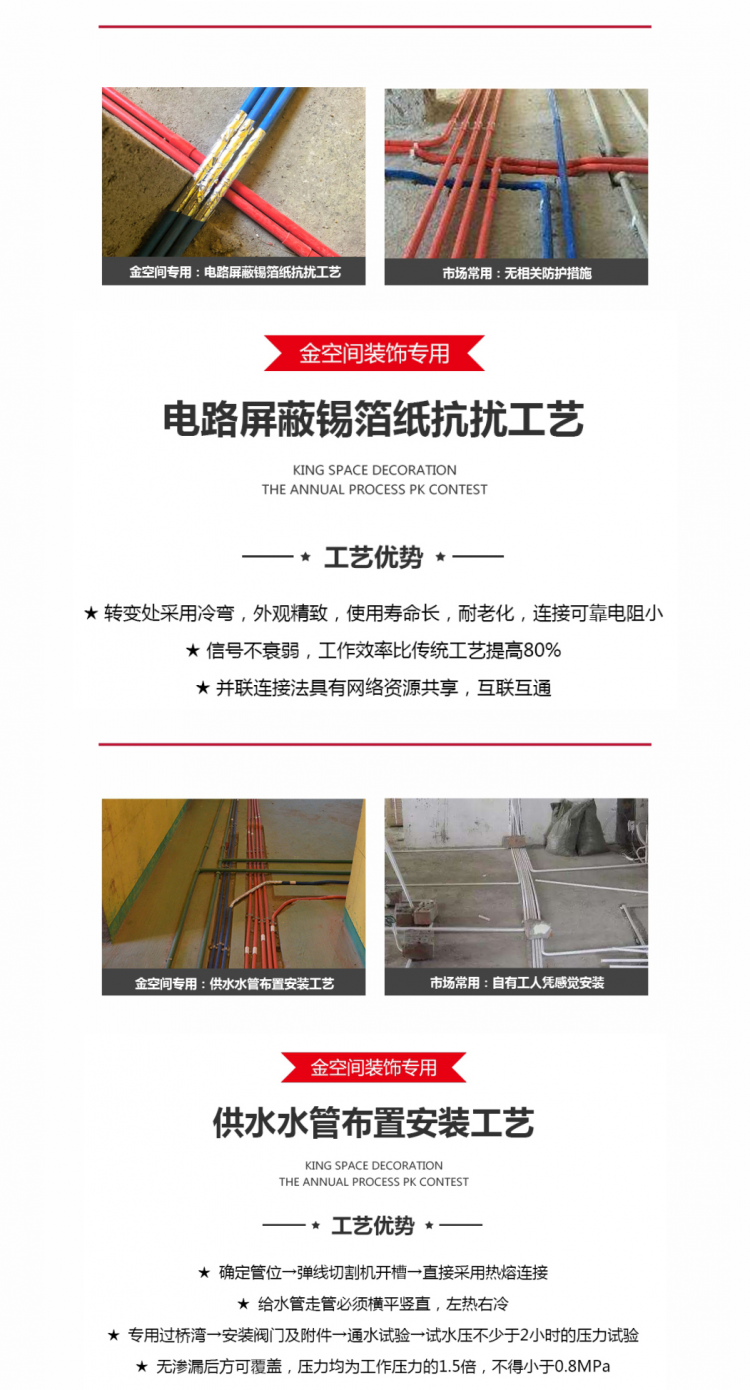 金空间专用：电路屏蔽锡箔纸抗扰工艺

市场常用：无相关防护措施

金空间装饰专用

电路屏蔽锡箔纸抗扰工艺

KING SPACE DECORATION
THE ANNUAL PROCESS PK CONTEST

★ 工艺优势 ★

★ 转变处采用冷弯，外观精致，使用寿命长，耐老化，连接可靠电阻小

★ 信号不衰弱，工作效率比传统工艺提高80%

★ 并联连接法具有网络资源共享，互联互通

金空间专用：供水水管布置安装工艺

市场常用：自有工人凭感觉安装

金空间装饰专用

供水水管布置安装工艺

KING SPACE DECORATION
THE ANNUAL PROCESS PK CONTEST

★ 工艺优势 ★

★ 确定管位→弹线切割机开槽→直接采用热熔连接

★ 给水管走管必须横平竖直，左热右冷

★ 专用过桥湾→安装阀门及附件→通水试验→试水压不少于2小时的压力试验

★ 无渗漏后方可覆盖，压力均为工作压力的1.5倍，不得小于0.8MPa